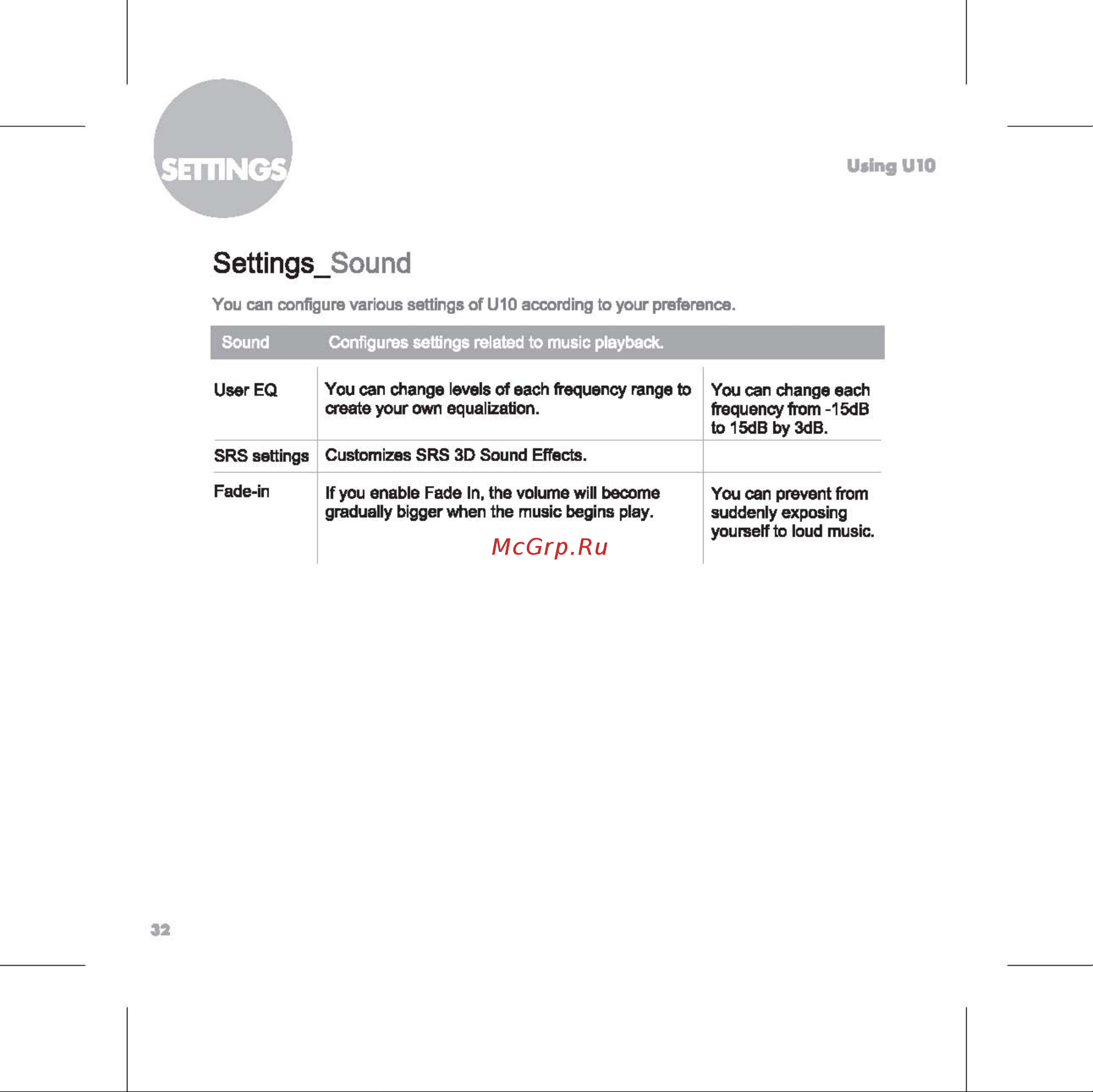 SETTINGS

Using U10

Settings_Sound

You can configure various settings of U10 according to your preference.

| Sound | Configures settings related to music playback. | |
|---|---|---|
| User EQ | You can change levels of each frequency range to create your own equalization. | You can change each frequency from -15dB to 15dB by 3dB. |
| SRS settings | Customizes SRS 3D Sound Effects. | |
| Fade-in | If you enable Fade In, the volume will become gradually bigger when the music begins play. | You can prevent from suddenly exposing yourself to loud music. |

McGrp.Ru

32